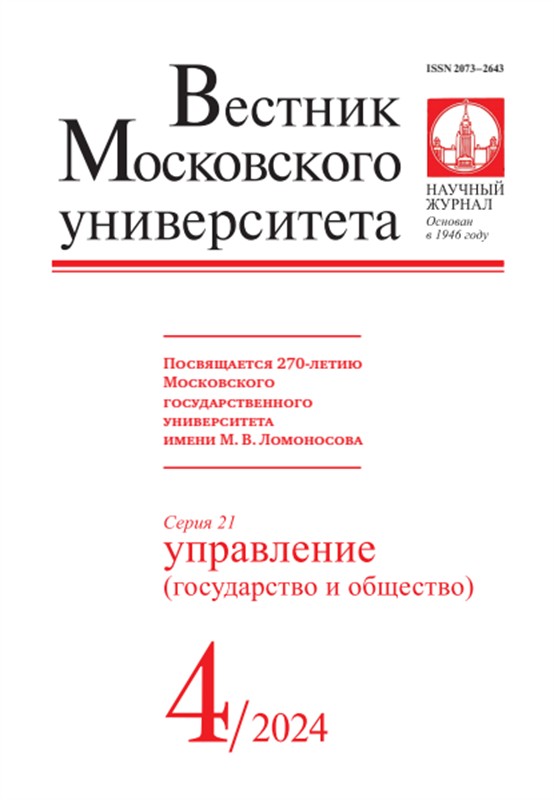 ISSN 2073–2643

Вестник Московского университета

НАУЧНЫЙ ЖУРНАЛ
Основан в 1946 году

Посвящается 270-летию Московского государственного университета имени М. В. Ломоносова

Серия 21
управление
(государство и общество)

4/2024